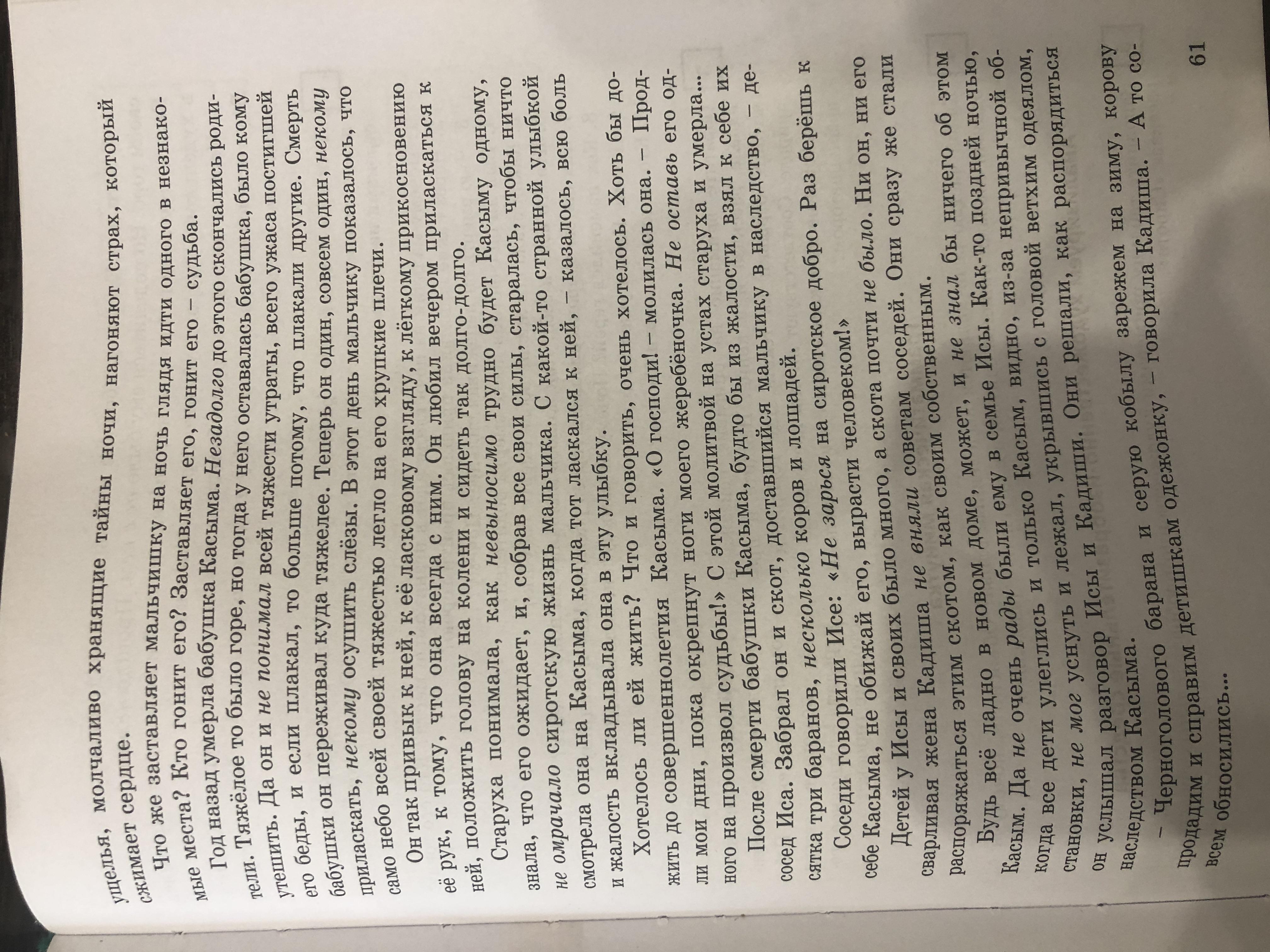 ущелья, молчаливо хранящие тайны ночи, нагоняют страх, который сжимает сердце.

Что же заставляет мальчишку на ночь глядя идти одного в незнакомые места? Кто гонит его? Заставляет его, гонит его – судьба.

Год назад умерла бабушка Касыма. Незадолго до этого скончались родители. Тяжёлое то было горе, но тогда у него оставалась бабушка, было кому утешить. Да он и не понимал всей тяжести утраты, всего ужаса постигшей его беды, и если плакал, то больше потому, что плакали другие. Смерть бабушки он переживал куда тяжелее. Теперь он один, совсем один, некому приласкать, некому осушить слёзы. В этот день мальчику показалось, что само небо всей своей тяжестью легло на его хрупкие плечи.

Он так привык к ней, к её ласковому взгляду, к лёгкому прикосновению её рук, к тому, что она всегда с ним. Он любил вечером приласкаться к ней, положить голову на колени и сидеть так долго-долго.

Старуха понимала, как невыносимо трудно будет Касыму одному, знала, что его ожидает, и, собрав все свои силы, старалась, чтобы ничто не омрачало сиротскую жизнь мальчика. С какой-то странной улыбкой смотрела она на Касыма, когда тот ласкался к ней, – казалось, всю боль и жалость вкладывала она в эту улыбку.

Хотелось ли ей жить? Что и говорить, очень хотелось. Хоть бы дожить до совершеннолетия Касыма. «О господи! – молилась она. – Продли мои дни, пока окрепнут ноги моего жеребёночка. Не оставь его одного на произвол судьбы!» С этой молитвой на устах старуха и умерла...

После смерти бабушки Касыма, будто бы из жалости, взял к себе их сосед Иса. Забрал он и скот, доставшийся мальчику в наследство, – десятка три баранов, несколько коров и лошадей.

Соседи говорили Исе: «Не зарься на сиротское добро. Раз берёшь к себе Касыма, не обижай его, вырасти человеком!»

Детей у Исы и своих было много, а скота почти не было. Ни он, ни его сварливая жена Кадиша не вняли советам соседей. Они сразу же стали распоряжаться этим скотом, как своим собственным.

Будь всё ладно в новом доме, может, и не знал бы ничего об этом Касым. Да не очень рады были ему в семье Исы. Как-то поздней ночью, когда все дети улеглись и только Касым, видно, из-за непривычной обстановки, не мог уснуть и лежал, укрывшись с головой ветхим одеялом, он услышал разговор Исы и Кадиши. Они решали, как распорядиться наследством Касыма.

– Черноголового барана и серую кобылу зарежем на зиму, корову продадим и справим детишкам одежонку, – говорила Кадиша. – А то совсем обносились...

61